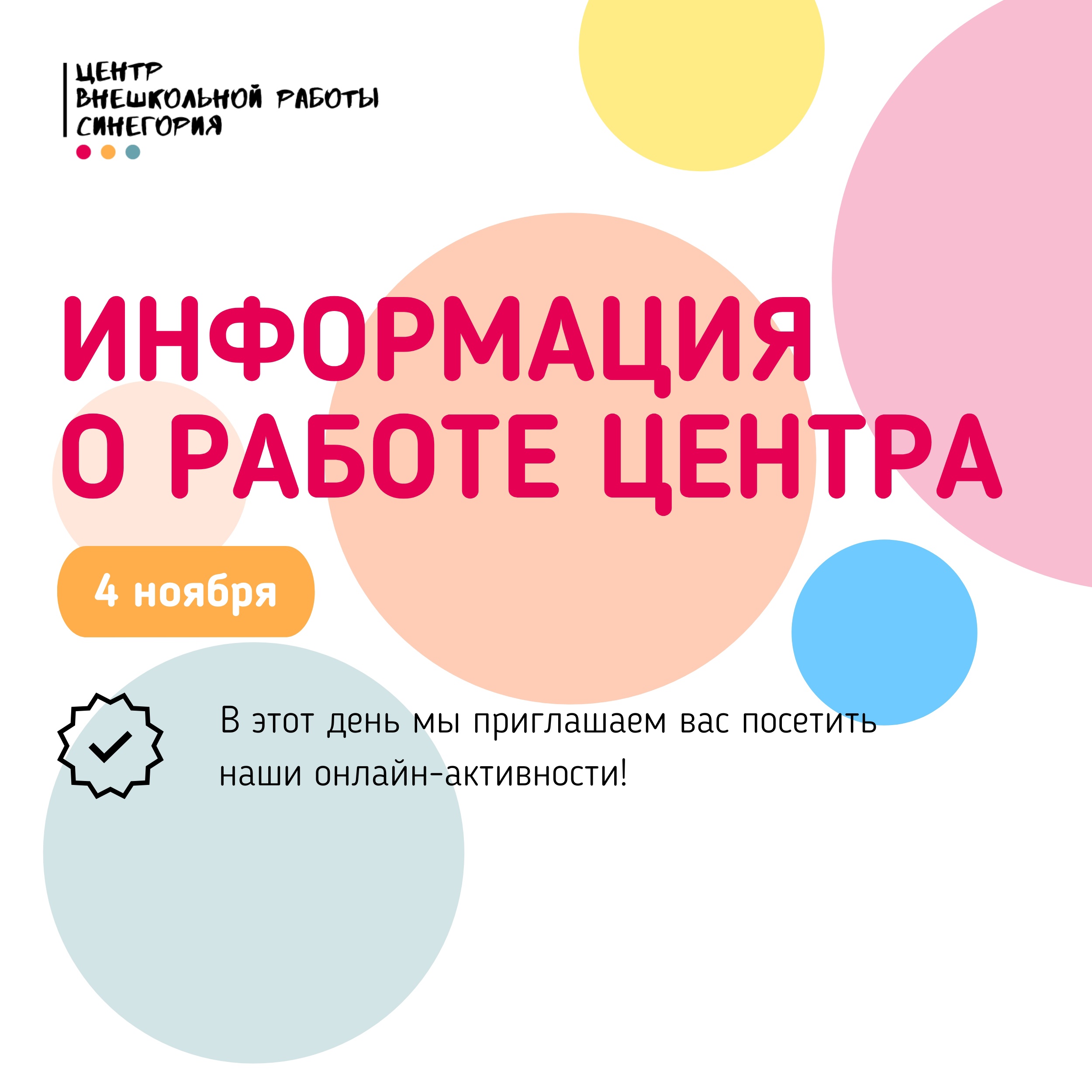 ЦЕНТР
ВНЕШКОЛЬНОЙ РАБОТЫ
СИНЕГОРИЯ

ИНФОРМАЦИЯ
О РАБОТЕ ЦЕНТРА

4 ноября

В этот день мы приглашаем вас посетить наши онлайн-активности!